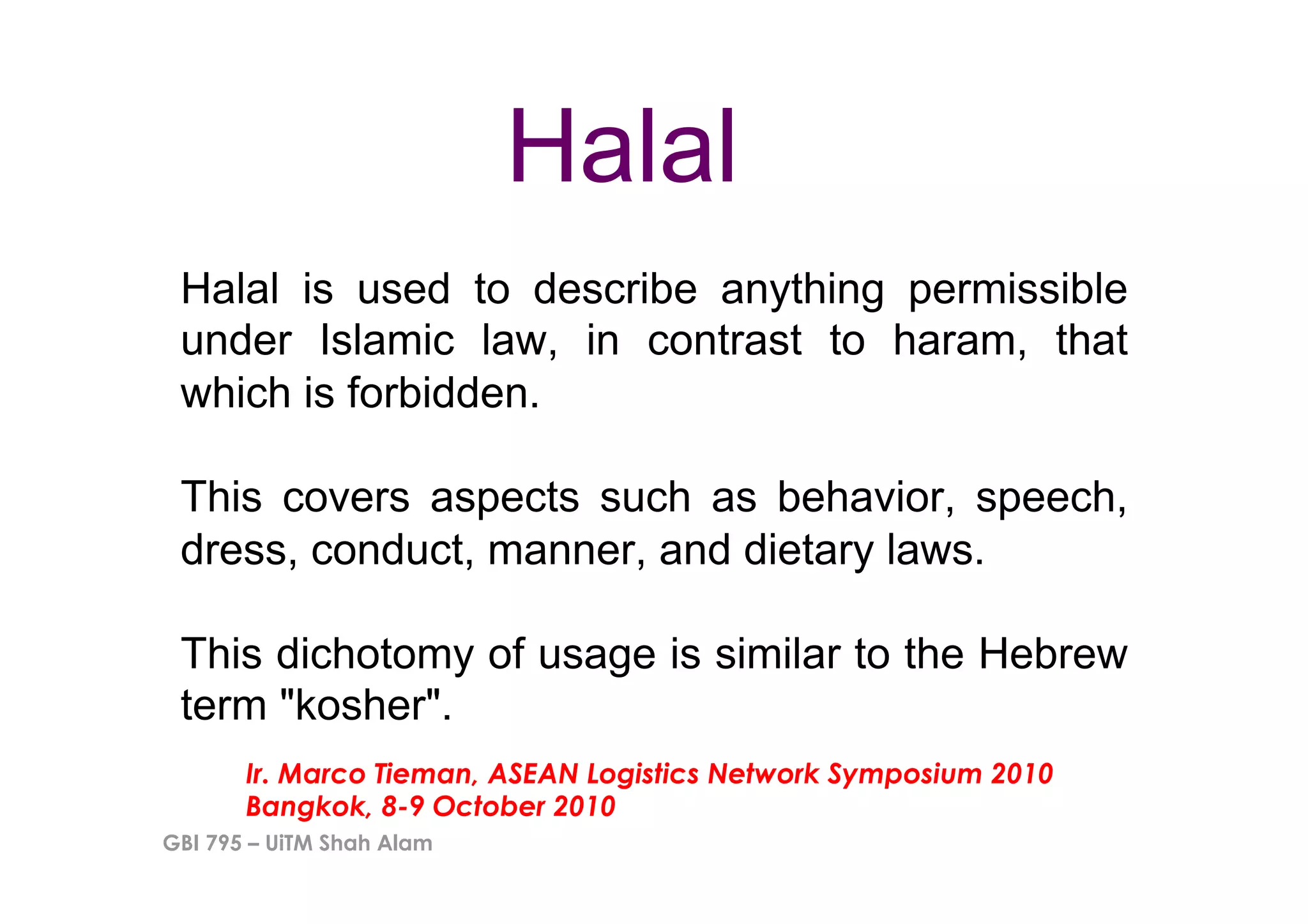 Halal

Halal is used to describe anything permissible under Islamic law, in contrast to haram, that which is forbidden.

This covers aspects such as behavior, speech, dress, conduct, manner, and dietary laws.

This dichotomy of usage is similar to the Hebrew term "kosher".

Ir. Marco Tieman, ASEAN Logistics Network Symposium 2010
Bangkok, 8-9 October 2010

GBI 795 – UiTM Shah Alam